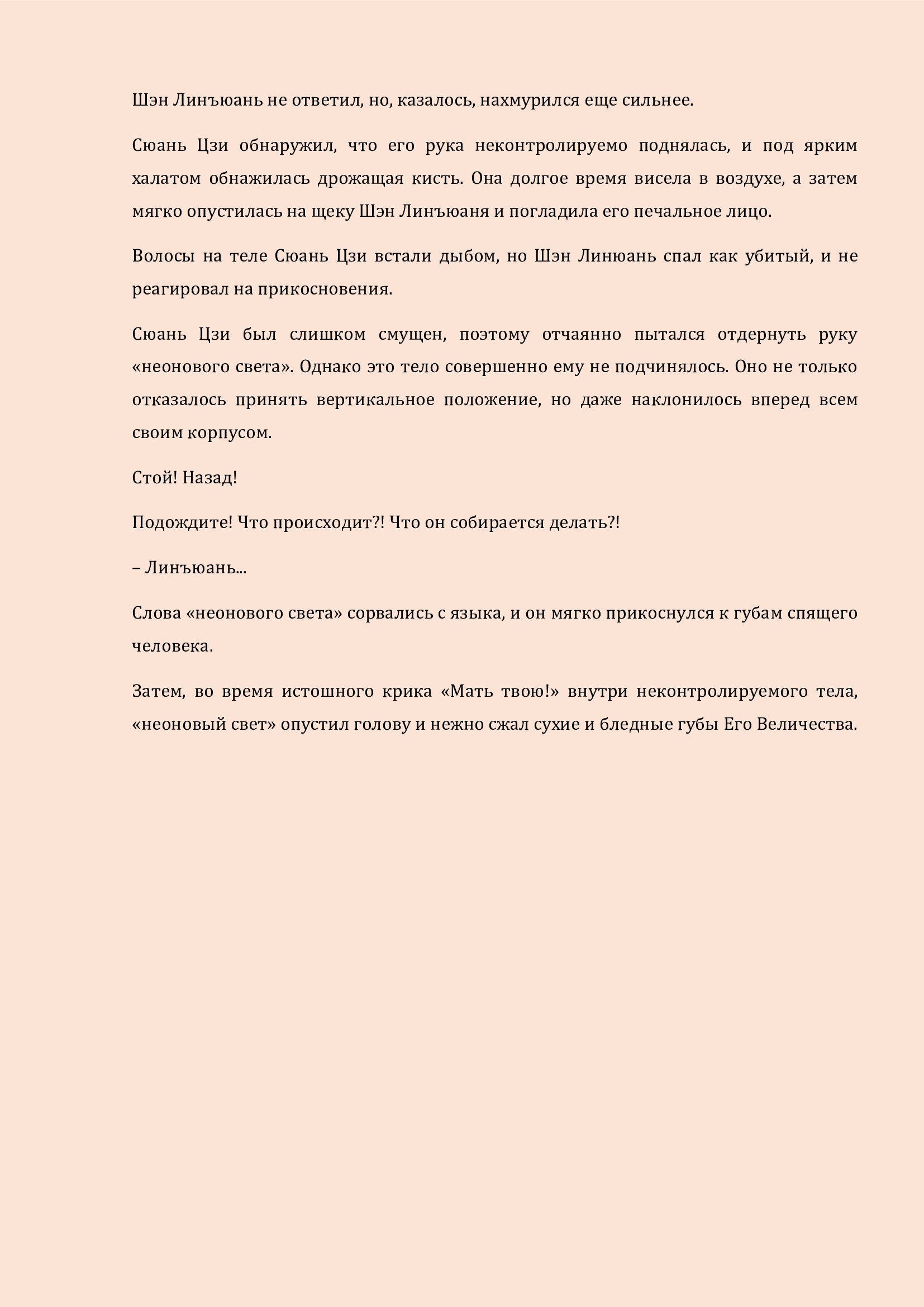 Шэн Линъюань не ответил, но, казалось, нахмурился еще сильнее.

Сюань Цзи обнаружил, что его рука неконтролируемо поднялась, и под ярким халатом обнажилась дрожащая кисть. Она долгое время висела в воздухе, а затем мягко опустилась на щеку Шэн Линъюаня и погладила его печальное лицо.

Волосы на теле Сюань Цзи встали дыбом, но Шэн Линюань спал как убитый, и не реагировал на прикосновения.

Сюань Цзи был слишком смущен, поэтому отчаянно пытался отдернуть руку «неонового света». Однако это тело совершенно ему не подчинялось. Оно не только отказалось принять вертикальное положение, но даже наклонилось вперед всем своим корпусом.

Стой! Назад!

Подождите! Что происходит?! Что он собирается делать?!

– Линъюань...

Слова «неонового света» сорвались с языка, и он мягко прикоснулся к губам спящего человека.

Затем, во время истошного крика «Мать твою!» внутри неконтролируемого тела, «неоновый свет» опустил голову и нежно сжал сухие и бледные губы Его Величества.